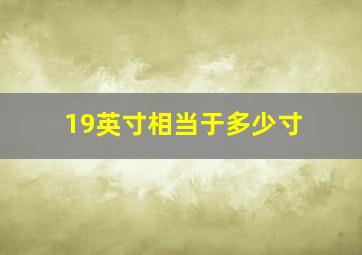 19英寸相当于多少寸